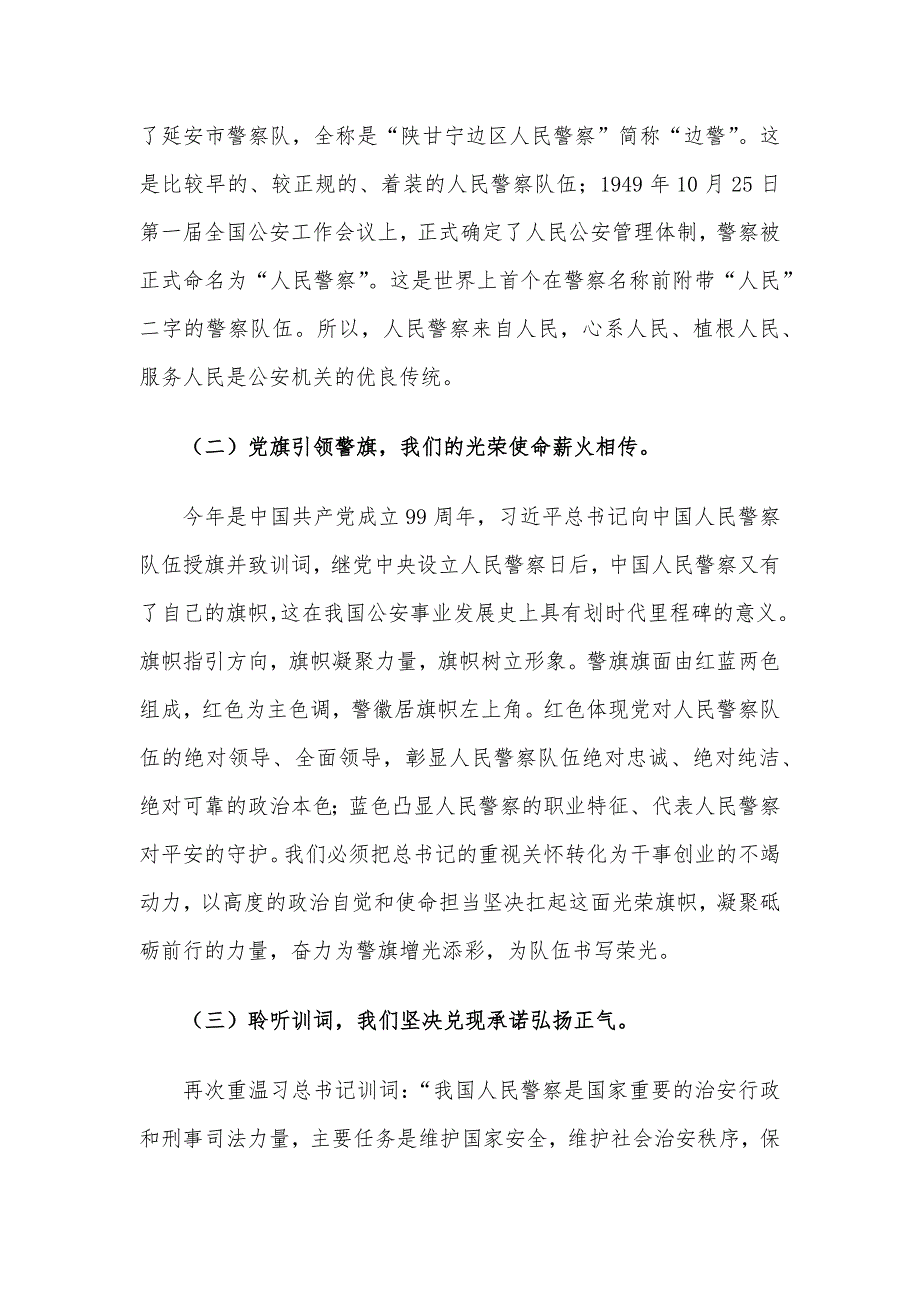 了延安市警察队，全称是“陕甘宁边区人民警察”简称“边警”。这是比较早的、较正规的、着装的人民警察队伍；1949 年 10 月 25 日第一届全国公安工作会议上，正式确定了人民公安管理体制，警察被正式命名为“人民警察”。这是世界上首个在警察名称前附带“人民”二字的警察队伍。所以，人民警察来自人民，心系人民、植根人民、服务人民是公安机关的优良传统。

（二）党旗引领警旗，我们的光荣使命薪火相传。

今年是中国共产党成立 99 周年，习近平总书记向中国人民警察队伍授旗并致训词，继党中央设立人民警察日后，中国人民警察又有了自己的旗帜，这在我国公安事业发展史上具有划时代里程碑的意义。旗帜指引方向，旗帜凝聚力量，旗帜树立形象。警旗旗面由红蓝两色组成，红色为主色调，警徽居旗帜左上角。红色体现党对人民警察队伍的绝对领导、全面领导，彰显人民警察队伍绝对忠诚、绝对纯洁、绝对可靠的政治本色；蓝色凸显人民警察的职业特征、代表人民警察对平安的守护。我们必须把总书记的重视关怀转化为干事创业的不竭动力，以高度的政治自觉和使命担当坚决扛起这面光荣旗帜，凝聚砥砺前行的力量，奋力为警旗增光添彩，为队伍书写荣光。

（三）聆听训词，我们坚决兑现承诺弘扬正气。

再次重温习总书记训词：“我国人民警察是国家重要的治安行政和刑事司法力量，主要任务是维护国家安全，维护社会治安秩序，保